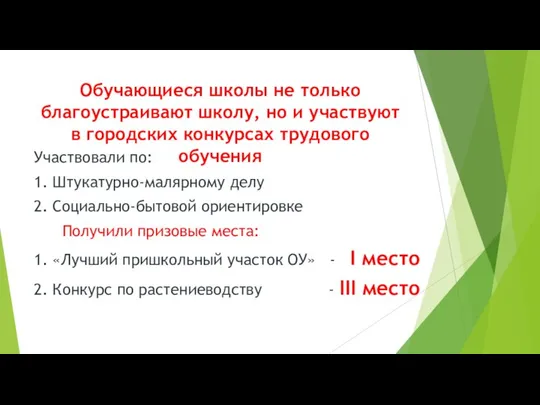 Обучающиеся школы не только благоустраивают школу, но и участвуют в городских конкурсах трудового обучения

Участвовали по:

1. Штукатурно-малярному делу
2. Социально-бытовой ориентировке

Получили призовые места:

1. «Лучший пришкольный участок ОУ» - I место
2. Конкурс по растениеводству - III место